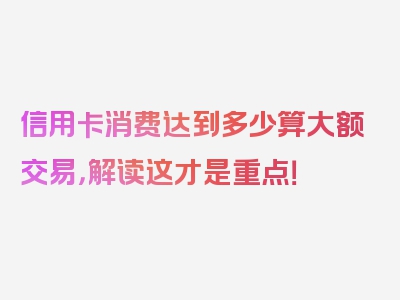 信用卡消费达到多少算大额交易，解读这才是重点！